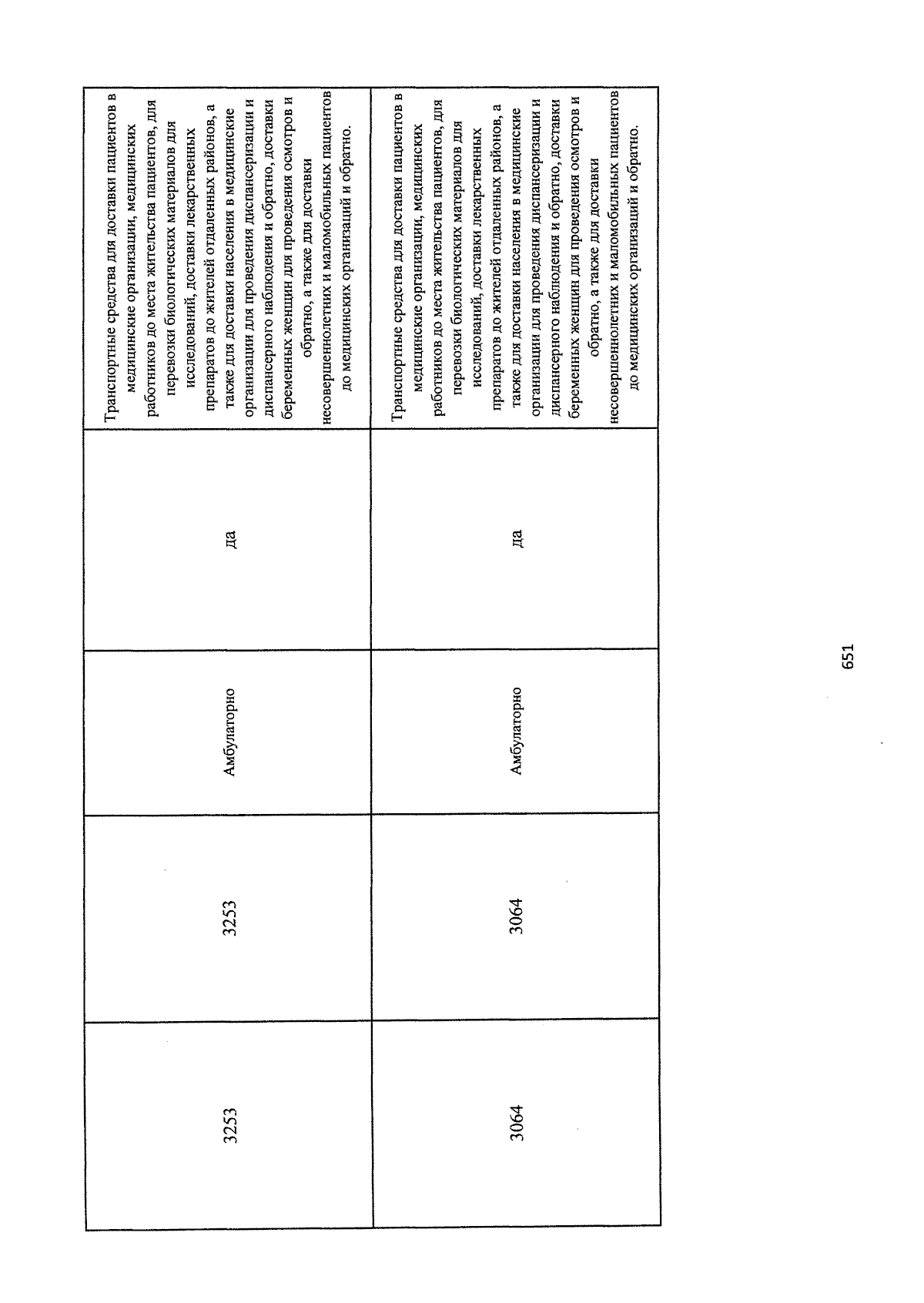 | 3253 | 3253 | Амбулаторно | да | Транспортные средства для доставки пациентов в медицинские организации, медицинских работников до места жительства пациентов, для перевозки биологических материалов для исследований, доставки лекарственных препаратов до жителей отдаленных районов, а также для доставки населения в медицинские организации для проведения диспансеризации и диспансерного наблюдения и обратно, доставки беременных женщин для проведения осмотров и обратно, а также для доставки несовершеннолетних и маломобильных пациентов до медицинских организаций и обратно. |
|---|---|---|---|---|
| 3064 | 3064 | Амбулаторно | да | Транспортные средства для доставки пациентов в медицинские организации, медицинских работников до места жительства пациентов, для перевозки биологических материалов для исследований, доставки лекарственных препаратов до жителей отдаленных районов, а также для доставки населения в медицинские организации для проведения диспансеризации и диспансерного наблюдения и обратно, доставки беременных женщин для проведения осмотров и обратно, а также для доставки несовершеннолетних и маломобильных пациентов до медицинских организаций и обратно. |

651